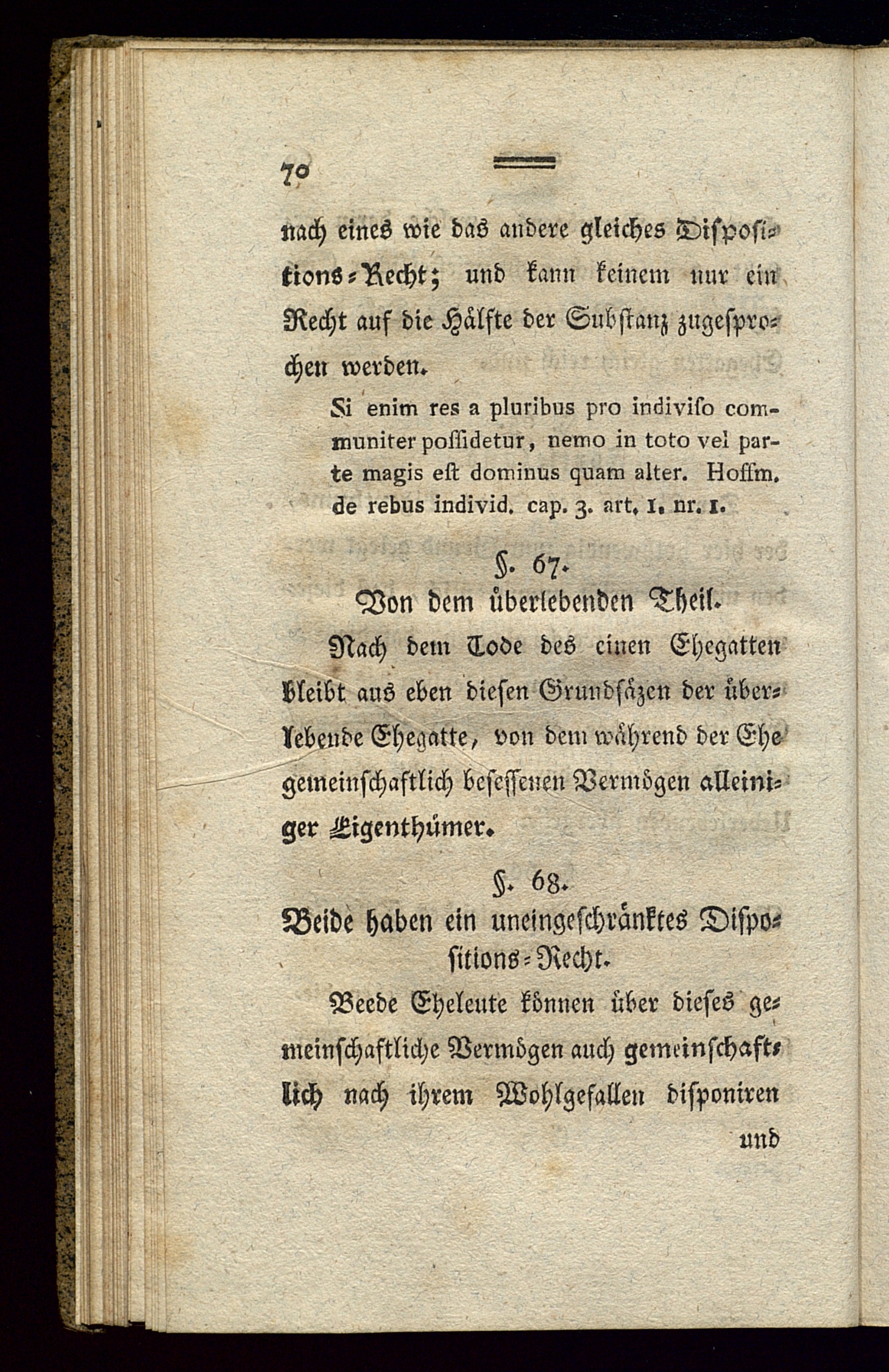 70

nach eines wie das andere gleiches Dispositions-Recht; und kann keinem nur ein Recht auf die Hälfte der Substanz zugesprochen werden.

Si enim res a pluribus pro indiviso communiter possidetur, nemo in toto vel parte magis est dominus quam alter. Hoffm. de rebus individ. cap. 3. art. 1. nr. 1.

§. 67.
Von dem überlebenden Theil.

Nach dem Tode des einen Ehegatten bleibt aus eben diesen Grundsäzen der überlebende Ehegatte, von dem während der Ehe gemeinschaftlich besessenen Vermögen alleiniger Eigenthümer.

§. 68.
Beide haben ein uneingeschränktes Dispositions-Recht.

Beede Eheleute können über dieses gemeinschaftliche Vermögen auch gemeinschaftlich nach ihrem Wohlgefallen disponiren

und